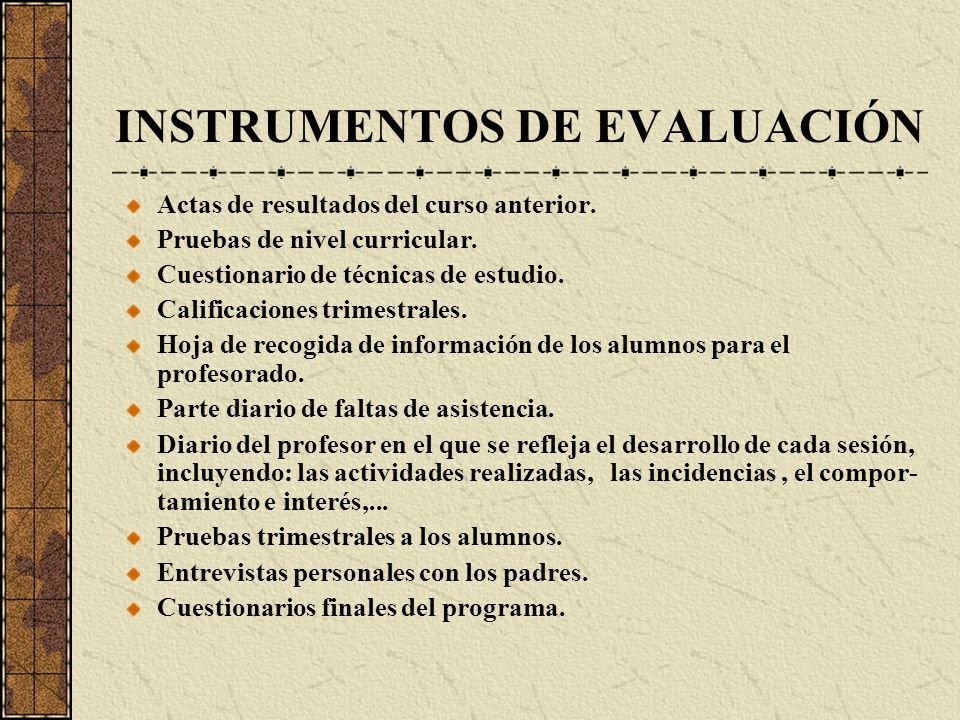 INSTRUMENTOS DE EVALUACIÓN

Actas de resultados del curso anterior.

Pruebas de nivel curricular.

Cuestionario de técnicas de estudio.

Calificaciones trimestrales.

Hoja de recogida de información de los alumnos para el profesorado.

Parte diario de faltas de asistencia.

Diario del profesor en el que se refleja el desarrollo de cada sesión, incluyendo: las actividades realizadas, las incidencias , el comportamiento e interés,...

Pruebas trimestrales a los alumnos.

Entrevistas personales con los padres.

Cuestionarios finales del programa.